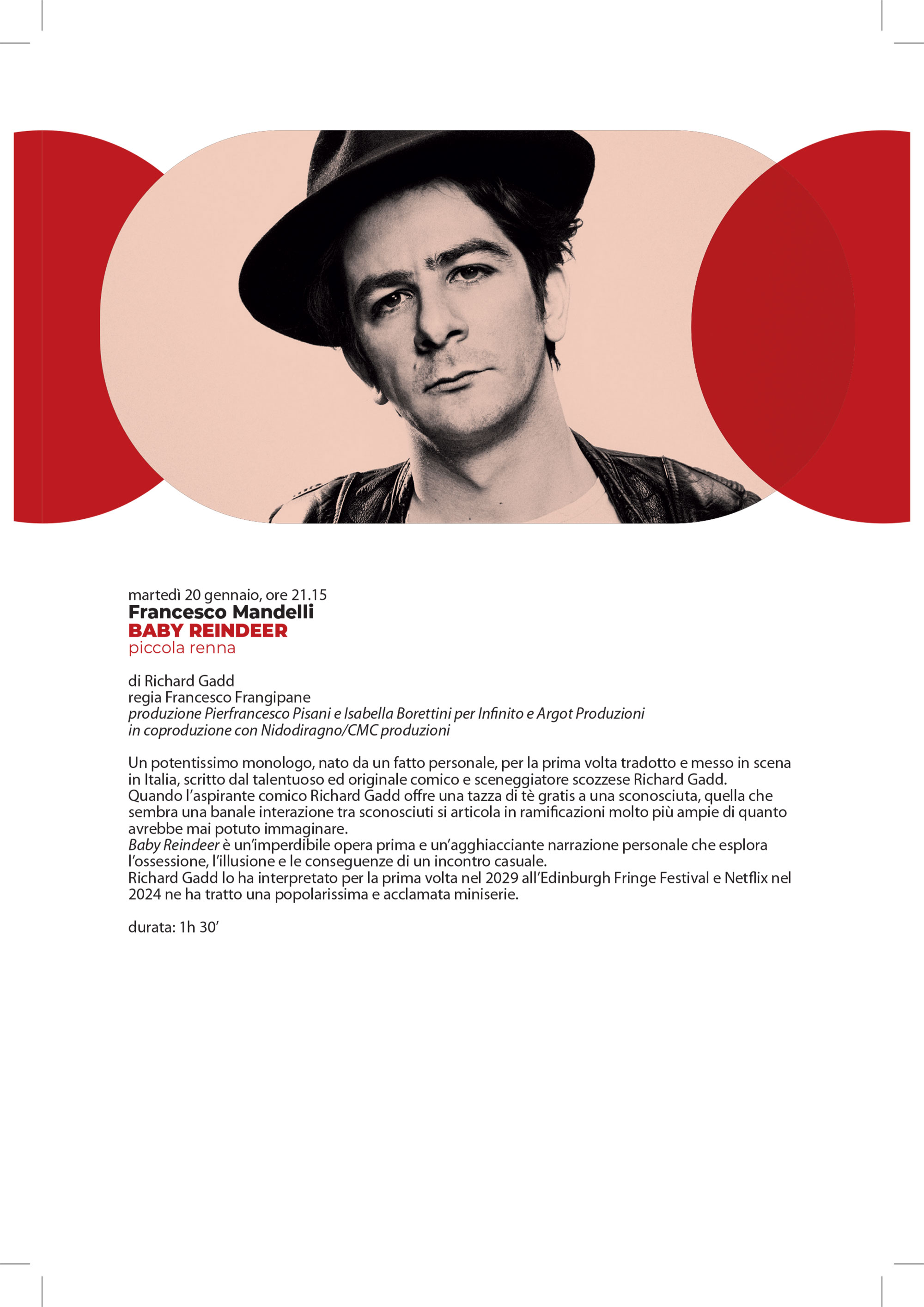 martedì 20 gennaio, ore 21.15
Francesco Mandelli
BABY REINDEER
piccola renna

di Richard Gadd
regia Francesco Frangipane
produzione Pierfrancesco Pisani e Isabella Borettini per Infinito e Argot Produzioni
in coproduzione con Nidodiragno/CMC produzioni

Un potentissimo monologo, nato da un fatto personale, per la prima volta tradotto e messo in scena in Italia, scritto dal talentuoso ed originale comico e sceneggiatore scozzese Richard Gadd.
Quando l'aspirante comico Richard Gadd offre una tazza di tè gratis a una sconosciuta, quella che sembra una banale interazione tra sconosciuti si articola in ramificazioni molto più ampie di quanto avrebbe mai potuto immaginare.
Baby Reindeer è un'imperdibile opera prima e un'agghiacciante narrazione personale che esplora l'ossessione, l'illusione e le conseguenze di un incontro casuale.
Richard Gadd lo ha interpretato per la prima volta nel 2029 all'Edinburgh Fringe Festival e Netflix nel 2024 ne ha tratto una popolarissima e acclamata miniserie.

durata: 1h 30'